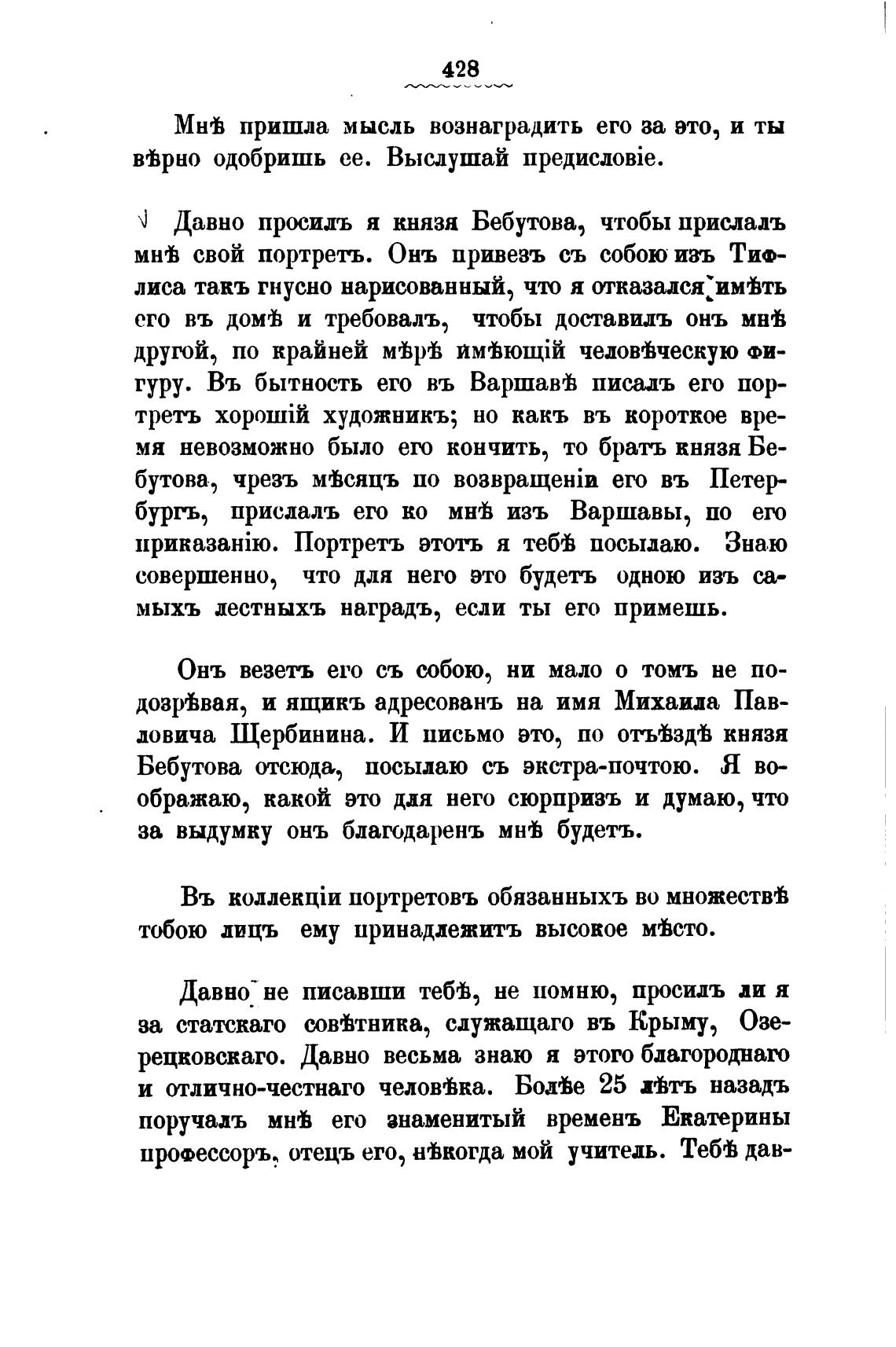 428

Мнѣ пришла мысль вознаградить его за это, и ты вѣрно одобришь ее. Выслушай предисловіе.

Давно просилъ я князя Бебутова, чтобы прислалъ мнѣ свой портретъ. Онъ привезъ съ собою изъ Тифлиса такъ гнусно нарисованный, что я отказался имѣть его въ домѣ и требовалъ, чтобы доставилъ онъ мнѣ другой, по крайней мѣрѣ имѣющій человѣческую фигуру. Въ бытность его въ Варшавѣ писалъ его портретъ хорошій художникъ; но какъ въ короткое время невозможно было его кончить, то братъ князя Бебутова, чрезъ мѣсяцъ по возвращеніи его въ Петербургъ, прислалъ его ко мнѣ изъ Варшавы, по его приказанію. Портретъ этотъ я тебѣ посылаю. Знаю совершенно, что для него это будетъ одною изъ самыхъ лестныхъ наградъ, если ты его примешь.

Онъ везетъ его съ собою, ни мало о томъ не подозрѣвая, и ящикъ адресованъ на имя Михаила Павловича Щербинина. И письмо это, по отъѣздѣ князя Бебутова отсюда, посылаю съ экстра-почтою. Я воображаю, какой это для него сюрпризъ и думаю, что за выдумку онъ благодаренъ мнѣ будетъ.

Въ коллекціи портретовъ обязанныхъ во множествѣ тобою лицъ ему принадлежитъ высокое мѣсто.

Давно не писавши тебѣ, не помню, просилъ ли я за статскаго совѣтника, служащаго въ Крыму, Озерецковскаго. Давно весьма знаю я этого благороднаго и отлично-честнаго человѣка. Болѣе 25 лѣтъ назадъ поручалъ мнѣ его знаменитый временъ Екатерины профессоръ, отецъ его, нѣкогда мой учитель. Тебѣ дав-